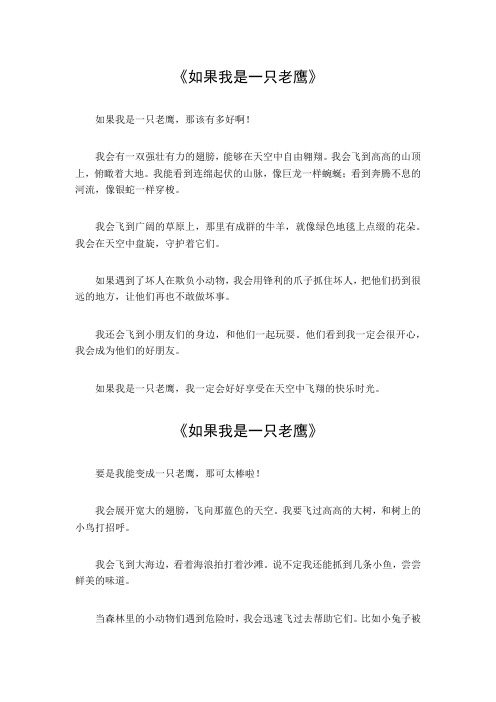 《如果我是一只老鹰》

如果我是一只老鹰，那该有多好啊！

我会有一双强壮有力的翅膀，能够在天空中自由翱翔。我会飞到高高的山顶上，俯瞰着大地。我能看到连绵起伏的山脉，像巨龙一样蜿蜒；看到奔腾不息的河流，像银蛇一样穿梭。

我会飞到广阔的草原上，那里有成群的牛羊，就像绿色地毯上点缀的花朵。我会在天空中盘旋，守护着它们。

如果遇到了坏人在欺负小动物，我会用锋利的爪子抓住坏人，把他们扔到很远的地方，让他们再也不敢做坏事。

我还会飞到小朋友们的身边，和他们一起玩耍。他们看到我一定会很开心，我会成为他们的好朋友。

如果我是一只老鹰，我一定会好好享受在天空中飞翔的快乐时光。

《如果我是一只老鹰》

要是我能变成一只老鹰，那可太棒啦！

我会展开宽大的翅膀，飞向那蓝色的天空。我要飞过高高的大树，和树上的小鸟打招呼。

我会飞到大海边，看着海浪拍打着沙滩。说不定我还能抓到几条小鱼，尝尝鲜美的味道。

当森林里的小动物们遇到危险时，我会迅速飞过去帮助它们。比如小兔子被